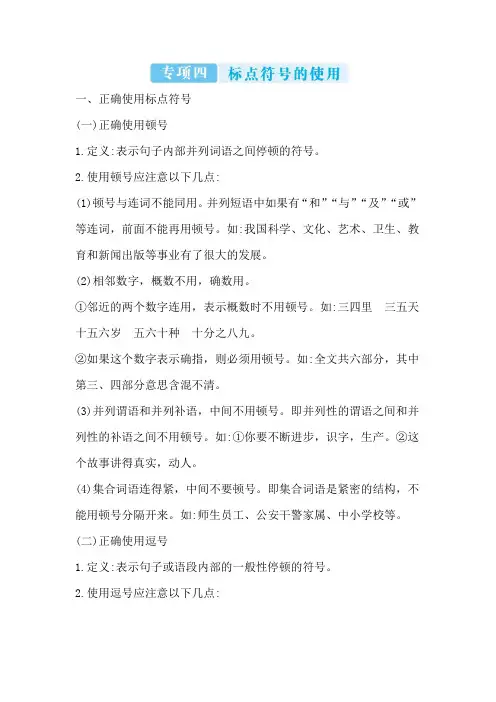 专项四 标点符号的使用

一、正确使用标点符号

(一)正确使用顿号

1.定义:表示句子内部并列词语之间停顿的符号。

2.使用顿号应注意以下几点:

(1)顿号与连词不能同用。并列短语中如果有“和”“与”“及”“或”等连词,前面不能再用顿号。如:我国科学、文化、艺术、卫生、教育和新闻出版等事业有了很大的发展。

(2)相邻数字,概数不用,确数用。

①邻近的两个数字连用,表示概数时不用顿号。如:三四里 三五天 十五六岁 五六十种 十分之八九。

②如果这个数字表示确指,则必须用顿号。如:全文共六部分,其中第三、四部分意思含混不清。

(3)并列谓语和并列补语,中间不用顿号。即并列性的谓语之间和并列性的补语之间不用顿号。如:①你要不断进步,识字,生产。②这个故事讲得真实,动人。

(4)集合词语连得紧,中间不要顿号。即集合词语是紧密的结构,不能用顿号分隔开来。如:师生员工、公安干警家属、中小学校等。

(二)正确使用逗号

1.定义:表示句子或语段内部的一般性停顿的符号。

2.使用逗号应注意以下几点: